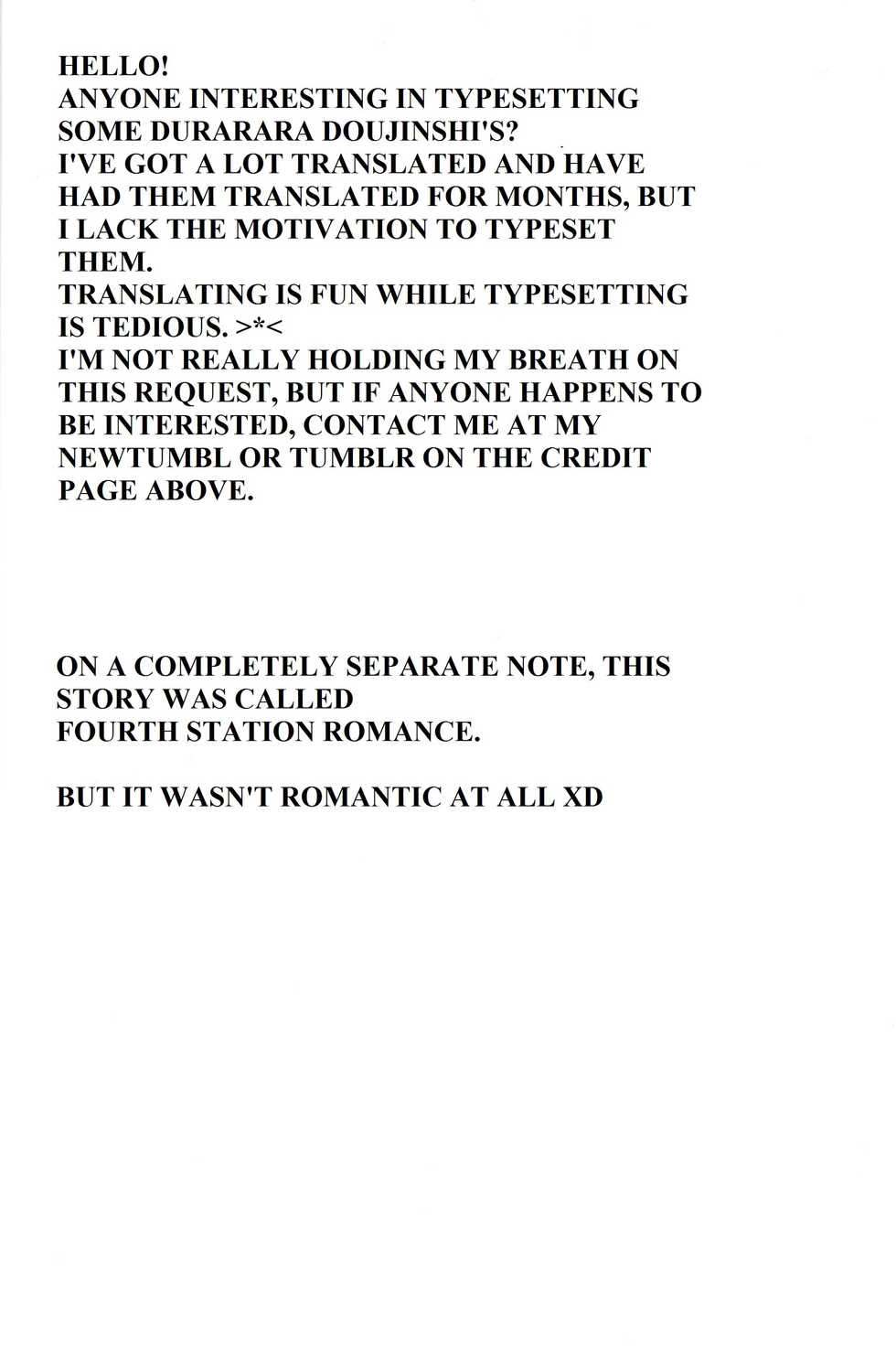 HELLO!
ANYONE INTERESTING IN TYPESETTING SOME DURARARA DOUJINSHI'S?
I'VE GOT A LOT TRANSLATED AND HAVE HAD THEM TRANSLATED FOR MONTHS, BUT I LACK THE MOTIVATION TO TYPESET THEM.
TRANSLATING IS FUN WHILE TYPESETTING IS TEDIOUS. >*<
I'M NOT REALLY HOLDING MY BREATH ON THIS REQUEST, BUT IF ANYONE HAPPENS TO BE INTERESTED, CONTACT ME AT MY NEWTUMBL OR TUMBLR ON THE CREDIT PAGE ABOVE.

ON A COMPLETELY SEPARATE NOTE, THIS STORY WAS CALLED
FOURTH STATION ROMANCE.

BUT IT WASN'T ROMANTIC AT ALL XD